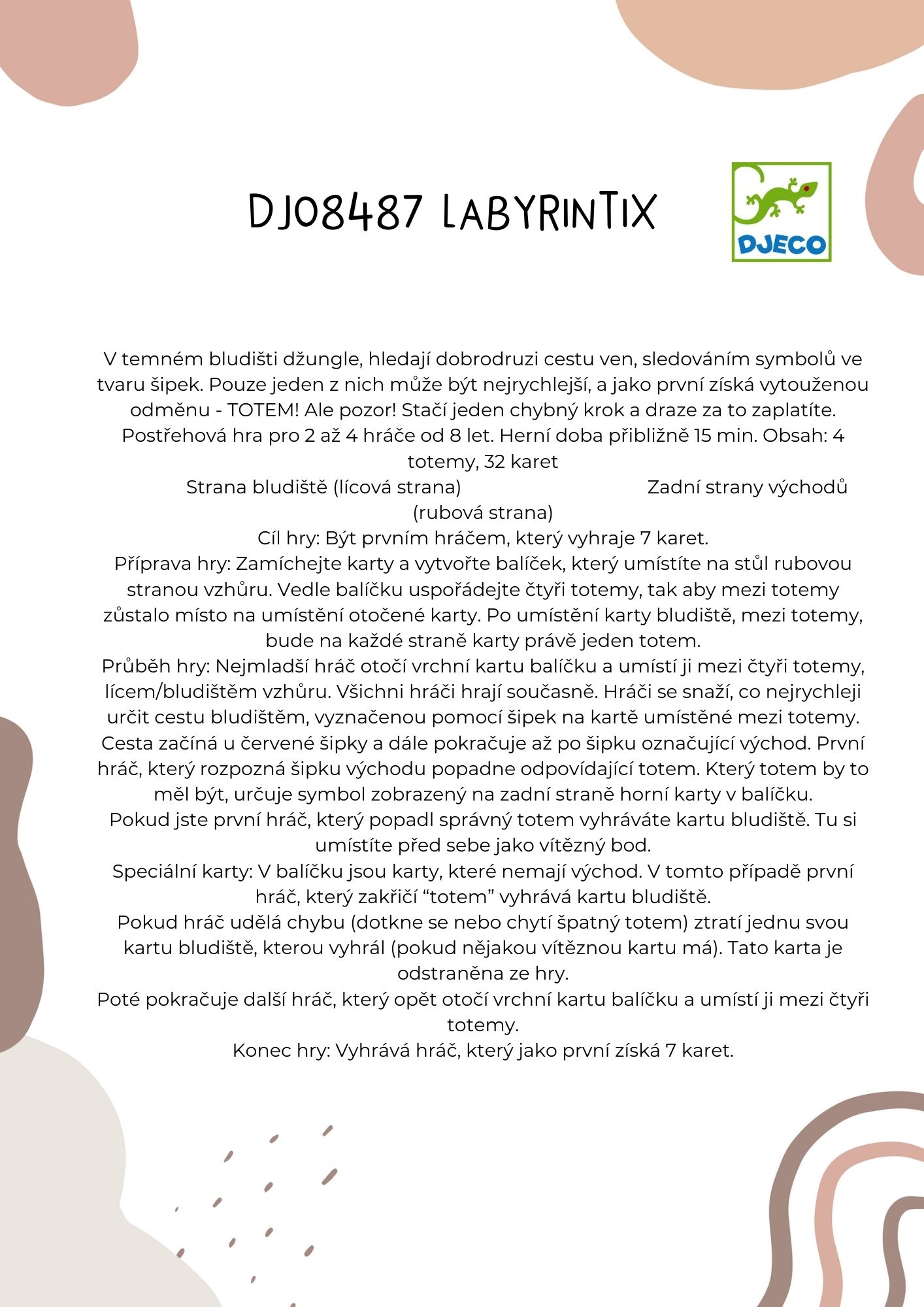 DJ08487 LABYRINTIX

DJECO

V temném bludišti džungle, hledají dobrodruzi cestu ven, sledováním symbolů ve tvaru šipek. Pouze jeden z nich může být nejrychlejší, a jako první získá vytouženou odměnu - TOTEM! Ale pozor! Stačí jeden chybný krok a draze za to zaplatíte.
Postřehová hra pro 2 až 4 hráče od 8 let. Herní doba přibližně 15 min. Obsah: 4 totemy, 32 karet
Strana bludiště (lícová strana) Zadní strany východů (rubová strana)
Cíl hry: Být prvním hráčem, který vyhraje 7 karet.
Příprava hry: Zamíchejte karty a vytvořte balíček, který umístíte na stůl rubovou stranou vzhůru. Vedle balíčku uspořádejte čtyři totemy, tak aby mezi totemy zůstalo místo na umístění otočené karty. Po umístění karty bludiště, mezi totemy, bude na každé straně karty právě jeden totem.
Průběh hry: Nejmladší hráč otočí vrchní kartu balíčku a umístí ji mezi čtyři totemy, lícem/bludištěm vzhůru. Všichni hráči hrají současně. Hráči se snaží, co nejrychleji určit cestu bludištěm, vyznačenou pomocí šipek na kartě umístěné mezi totemy. Cesta začíná u červené šipky a dále pokračuje až po šipku označující východ. První hráč, který rozpozná šipku východu popadne odpovídající totem. Který totem by to měl být, určuje symbol zobrazený na zadní straně horní karty v balíčku.
Pokud jste první hráč, který popadl správný totem vyhráváte kartu bludiště. Tu si umístíte před sebe jako vítězný bod.
Speciální karty: V balíčku jsou karty, které nemají východ. V tomto případě první hráč, který zakřičí “totem” vyhrává kartu bludiště.
Pokud hráč udělá chybu (dotkne se nebo chytí špatný totem) ztratí jednu svou kartu bludiště, kterou vyhrál (pokud nějakou vítěznou kartu má). Tato karta je odstraněna ze hry.
Poté pokračuje další hráč, který opět otočí vrchní kartu balíčku a umístí ji mezi čtyři totemy.
Konec hry: Vyhrává hráč, který jako první získá 7 karet.